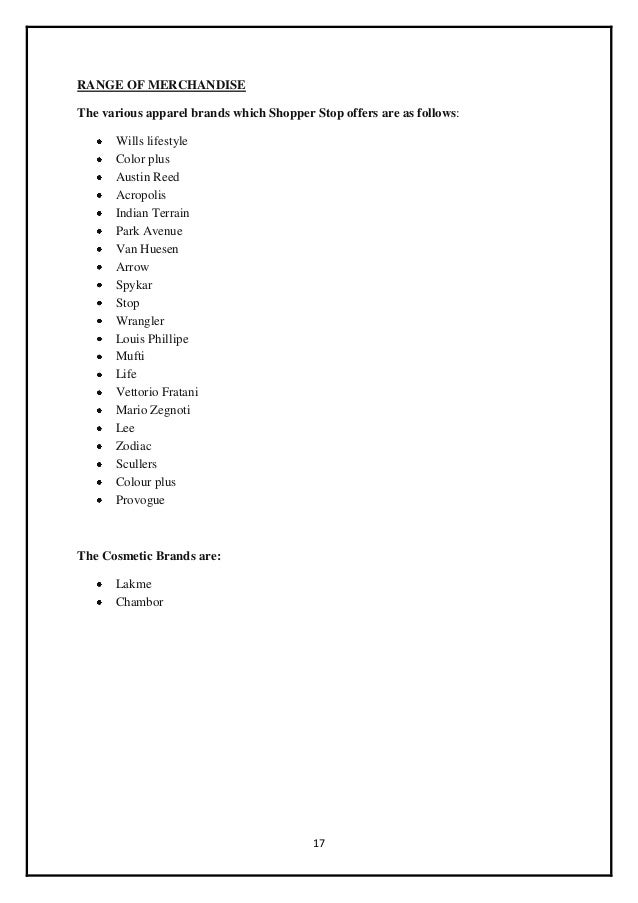 RANGE OF MERCHANDISE

The various apparel brands which Shopper Stop offers are as follows:

- Wills lifestyle
- Color plus
- Austin Reed
- Acropolis
- Indian Terrain
- Park Avenue
- Van Huesen
- Arrow
- Spykar
- Stop
- Wrangler
- Louis Phillipe
- Mufti
- Life
- Vettorio Fratani
- Mario Zegnoti
- Lee
- Zodiac
- Scullers
- Colour plus
- Provogue

The Cosmetic Brands are:

- Lakme
- Chambor

17